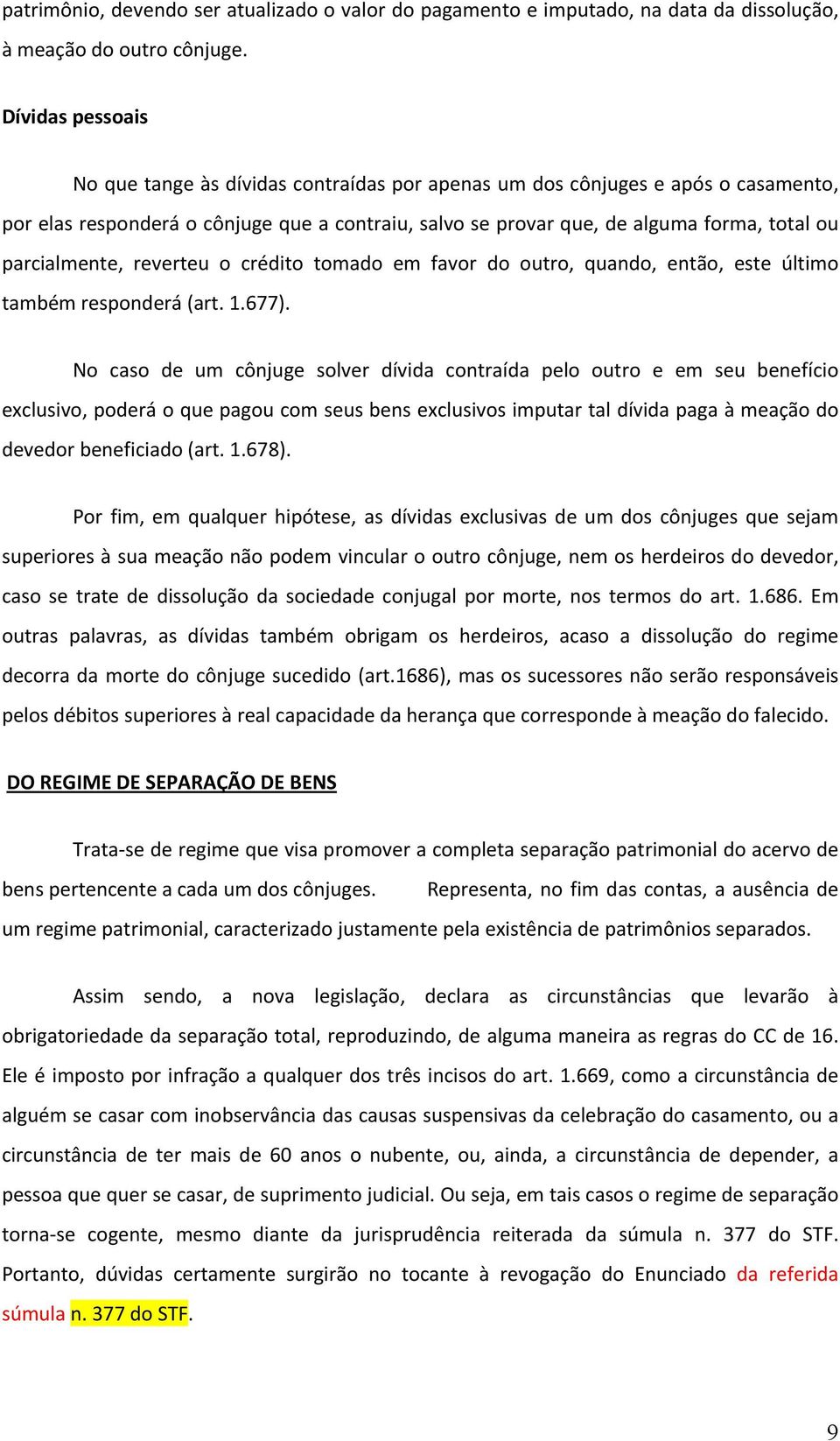 patrimônio, devendo ser atualizado o valor do pagamento e imputado, na data da dissolução, à meação do outro cônjuge.

Dívidas pessoais

No que tange às dívidas contraídas por apenas um dos cônjuges e após o casamento, por elas responderá o cônjuge que a contraiu, salvo se provar que, de alguma forma, total ou parcialmente, reverteu o crédito tomado em favor do outro, quando, então, este último também responderá (art. 1.677).

No caso de um cônjuge solver dívida contraída pelo outro e em seu benefício exclusivo, poderá o que pagou com seus bens exclusivos imputar tal dívida paga à meação do devedor beneficiado (art. 1.678).

Por fim, em qualquer hipótese, as dívidas exclusivas de um dos cônjuges que sejam superiores à sua meação não podem vincular o outro cônjuge, nem os herdeiros do devedor, caso se trate de dissolução da sociedade conjugal por morte, nos termos do art. 1.686. Em outras palavras, as dívidas também obrigam os herdeiros, acaso a dissolução do regime decorra da morte do cônjuge sucedido (art.1686), mas os sucessores não serão responsáveis pelos débitos superiores à real capacidade da herança que corresponde à meação do falecido.

DO REGIME DE SEPARAÇÃO DE BENS

Trata-se de regime que visa promover a completa separação patrimonial do acervo de bens pertencente a cada um dos cônjuges. Representa, no fim das contas, a ausência de um regime patrimonial, caracterizado justamente pela existência de patrimônios separados.

Assim sendo, a nova legislação, declara as circunstâncias que levarão à obrigatoriedade da separação total, reproduzindo, de alguma maneira as regras do CC de 16. Ele é imposto por infração a qualquer dos três incisos do art. 1.669, como a circunstância de alguém se casar com inobservância das causas suspensivas da celebração do casamento, ou a circunstância de ter mais de 60 anos o nubente, ou, ainda, a circunstância de depender, a pessoa que quer se casar, de suprimento judicial. Ou seja, em tais casos o regime de separação torna-se cogente, mesmo diante da jurisprudência reiterada da súmula n. 377 do STF. Portanto, dúvidas certamente surgirão no tocante à revogação do Enunciado da referida súmula n. 377 do STF.

9